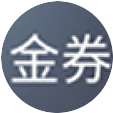 金券